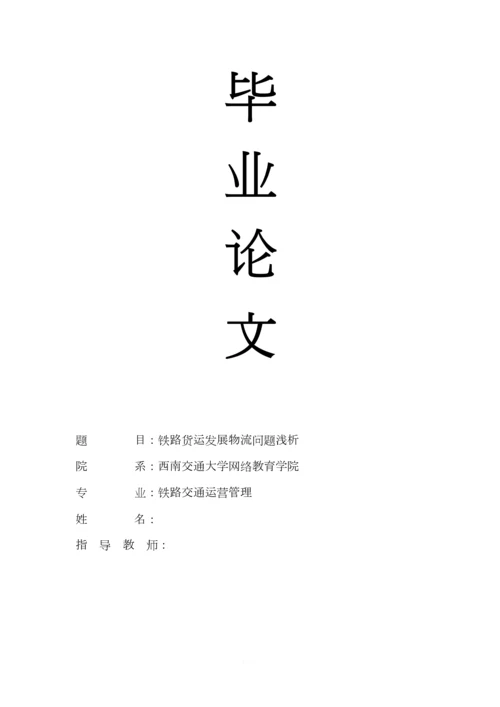 毕
业
论
文

题 目：铁路货运发展物流问题浅析
院 系：西南交通大学网络教育学院
专 业：铁路交通运营管理
姓 名：
指导教师：